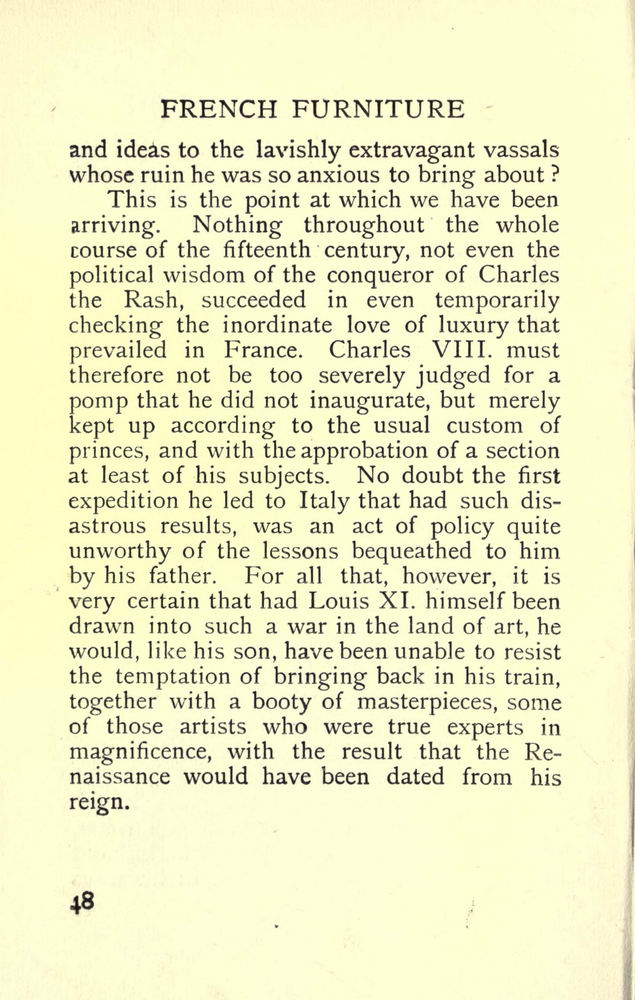 FRENCH FURNITURE

and ideas to the lavishly extravagant vassals whose ruin he was so anxious to bring about ?

This is the point at which we have been arriving. Nothing throughout the whole course of the fifteenth century, not even the political wisdom of the conqueror of Charles the Rash, succeeded in even temporarily checking the inordinate love of luxury that prevailed in France. Charles VIII. must therefore not be too severely judged for a pomp that he did not inaugurate, but merely kept up according to the usual custom of princes, and with the approbation of a section at least of his subjects. No doubt the first expedition he led to Italy that had such disastrous results, was an act of policy quite unworthy of the lessons bequeathed to him by his father. For all that, however, it is very certain that had Louis XI. himself been drawn into such a war in the land of art, he would, like his son, have been unable to resist the temptation of bringing back in his train, together with a booty of masterpieces, some of those artists who were true experts in magnificence, with the result that the Renaissance would have been dated from his reign.

48